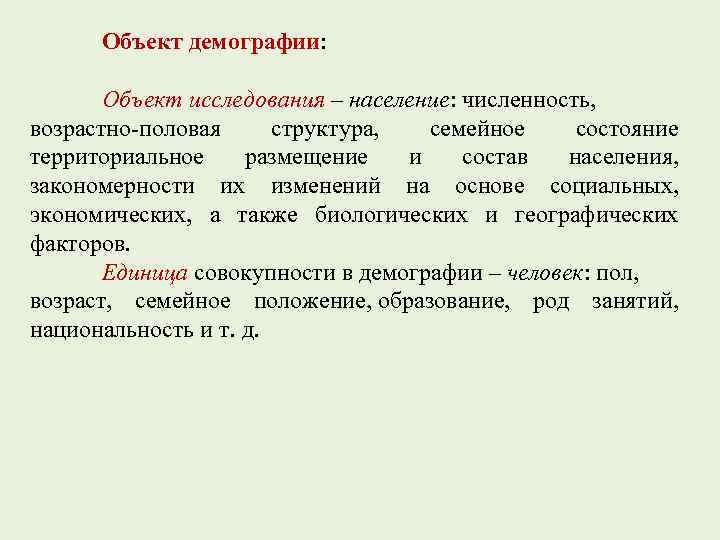 Объект демографии:

Объект исследования – население: численность, возрастно-половая структура, семейное состояние территориальное размещение и состав населения, закономерности их изменений на основе социальных, экономических, а также биологических и географических факторов.

Единица совокупности в демографии – человек: пол, возраст, семейное положение, образование, род занятий, национальность и т. д.